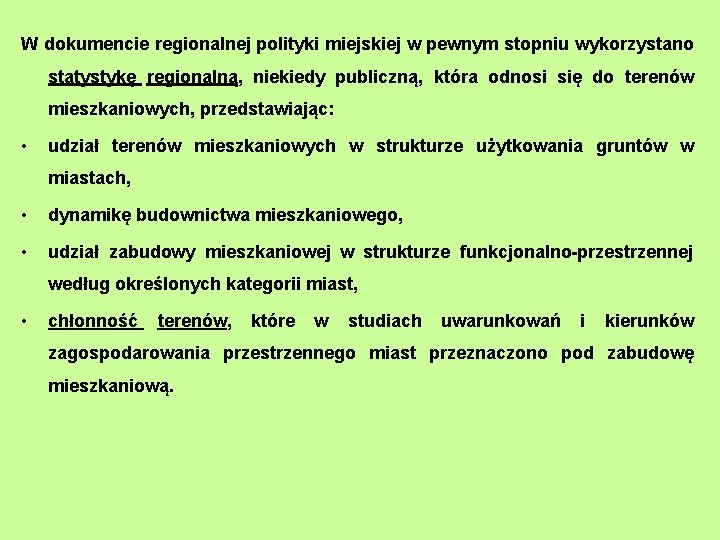 W dokumencie regionalnej polityki miejskiej w pewnym stopniu wykorzystano statystykę regionalną, niekiedy publiczną, która odnosi się do terenów mieszkaniowych, przedstawiając:

• udział terenów mieszkaniowych w strukturze użytkowania gruntów w miastach,

• dynamikę budownictwa mieszkaniowego,

• udział zabudowy mieszkaniowej w strukturze funkcjonalno-przestrzennej według określonych kategorii miast,

• chłonność terenów, które w studiach uwarunkowań i kierunków zagospodarowania przestrzennego miast przeznaczono pod zabudowę mieszkaniową.